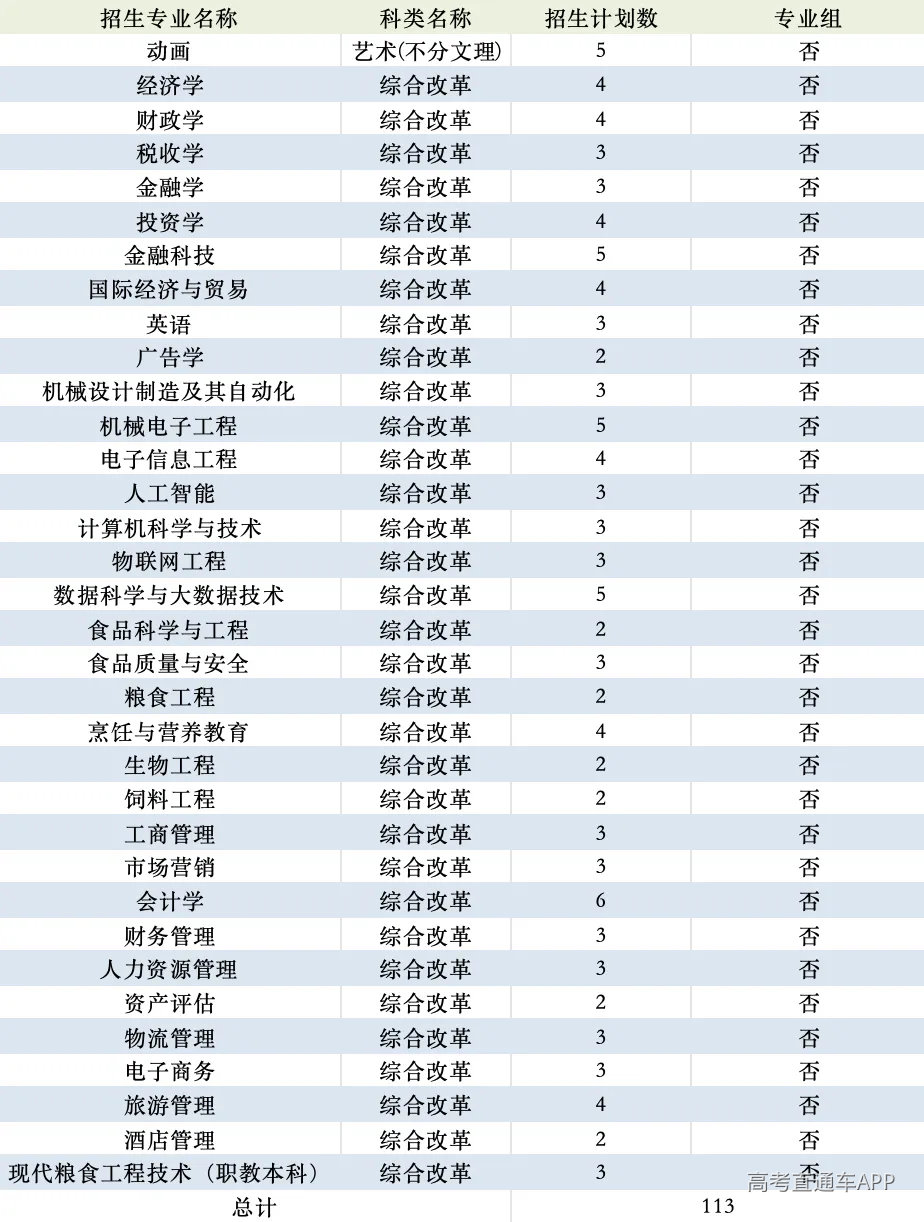 | 招生专业名称 | 科类名称 | 招生计划数 | 专业组 |
|---|---|---|---|
| 动画 | 艺术(不分文理) | 5 | 否 |
| 经济学 | 综合改革 | 4 | 否 |
| 财政学 | 综合改革 | 4 | 否 |
| 税收学 | 综合改革 | 3 | 否 |
| 金融学 | 综合改革 | 3 | 否 |
| 投资学 | 综合改革 | 4 | 否 |
| 金融科技 | 综合改革 | 5 | 否 |
| 国际经济与贸易 | 综合改革 | 4 | 否 |
| 英语 | 综合改革 | 3 | 否 |
| 广告学 | 综合改革 | 2 | 否 |
| 机械设计制造及其自动化 | 综合改革 | 3 | 否 |
| 机械电子工程 | 综合改革 | 5 | 否 |
| 电子信息工程 | 综合改革 | 4 | 否 |
| 人工智能 | 综合改革 | 3 | 否 |
| 计算机科学与技术 | 综合改革 | 3 | 否 |
| 物联网工程 | 综合改革 | 3 | 否 |
| 数据科学与大数据技术 | 综合改革 | 5 | 否 |
| 食品科学与工程 | 综合改革 | 2 | 否 |
| 食品质量与安全 | 综合改革 | 3 | 否 |
| 粮食工程 | 综合改革 | 2 | 否 |
| 烹饪与营养教育 | 综合改革 | 4 | 否 |
| 生物工程 | 综合改革 | 2 | 否 |
| 饲料工程 | 综合改革 | 2 | 否 |
| 工商管理 | 综合改革 | 3 | 否 |
| 市场营销 | 综合改革 | 3 | 否 |
| 会计学 | 综合改革 | 6 | 否 |
| 财务管理 | 综合改革 | 3 | 否 |
| 人力资源管理 | 综合改革 | 3 | 否 |
| 资产评估 | 综合改革 | 2 | 否 |
| 物流管理 | 综合改革 | 3 | 否 |
| 电子商务 | 综合改革 | 3 | 否 |
| 旅游管理 | 综合改革 | 4 | 否 |
| 酒店管理 | 综合改革 | 2 | 否 |
| 现代粮食工程技术（职教本科） | 综合改革 | 3 | 否 |
| 总计 | | 113 | |

高考直通车APP